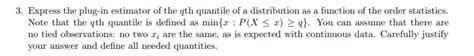 3. Express the plug-in estimator of the $q$th quantile of a distribution as a function of the order statistics. Note that the $q$th quantile is defined as $\min\{x : P(X \leq x) \geq q\}$. You can assume that there are no tied observations: no two $x_i$ are the same, as is expected with continuous data. Carefully justify your answer and define all needed quantities.